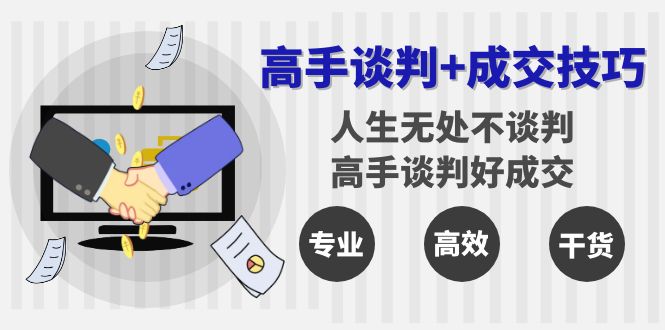 高手谈判+成交技巧

人生无处不谈判
高手谈判好成交

专业 高效 干货